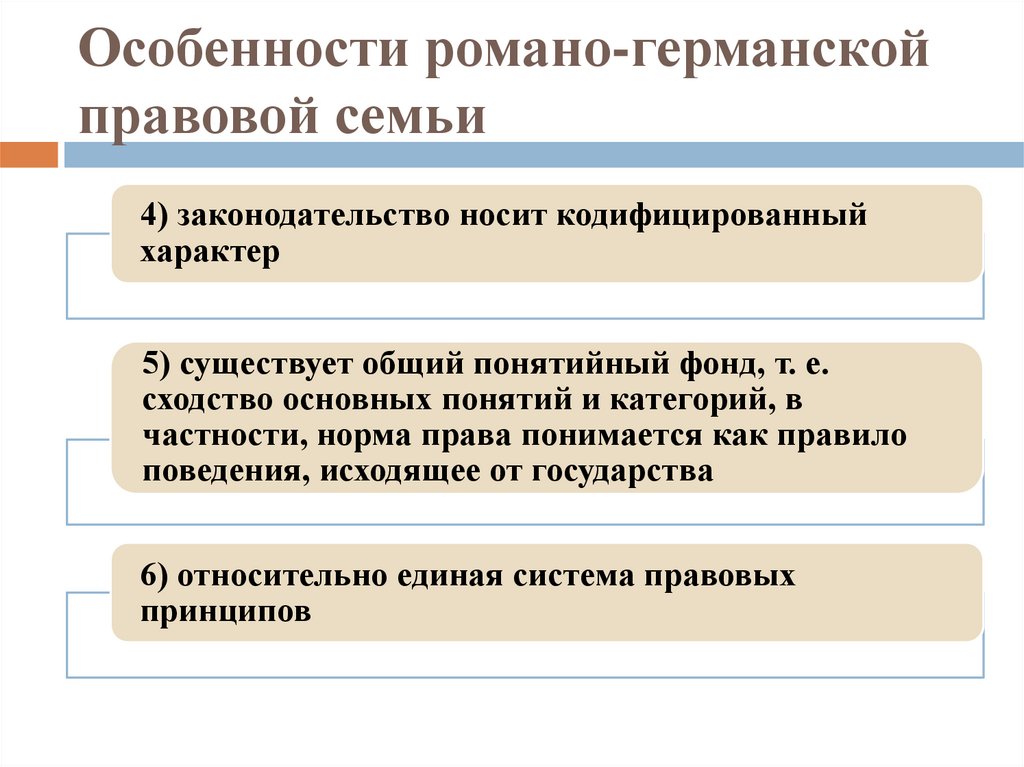 Особенности романо-германской правовой семьи

4) законодательство носит кодифицированный характер

5) существует общий понятийный фонд, т. е. сходство основных понятий и категорий, в частности, норма права понимается как правило поведения, исходящее от государства

6) относительно единая система правовых принципов